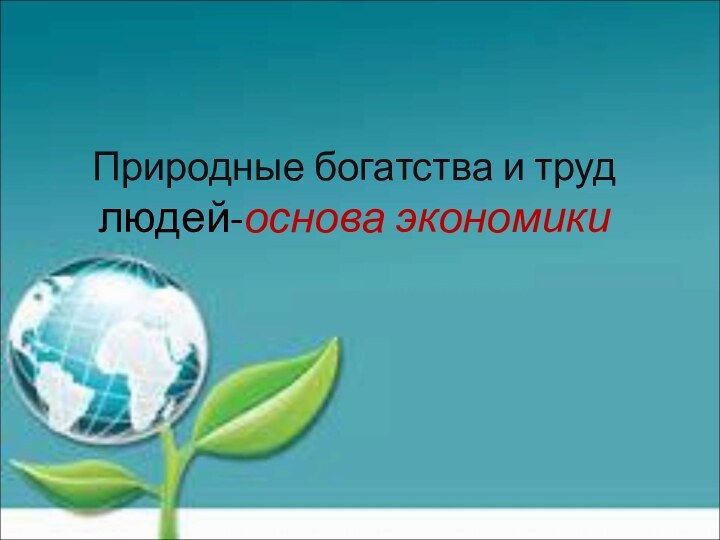 Природные богатства и труд людей-основа экономики